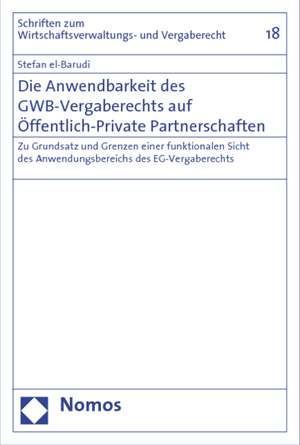 Schriften zum Wirtschaftsverwaltungs- und Vergaberecht

18

Stefan el-Barudi

Die Anwendbarkeit des GWB-Vergaberechts auf Öffentlich-Private Partnerschaften

Zu Grundsatz und Grenzen einer funktionalen Sicht des Anwendungsbereichs des EG-Vergaberechts

Nomos